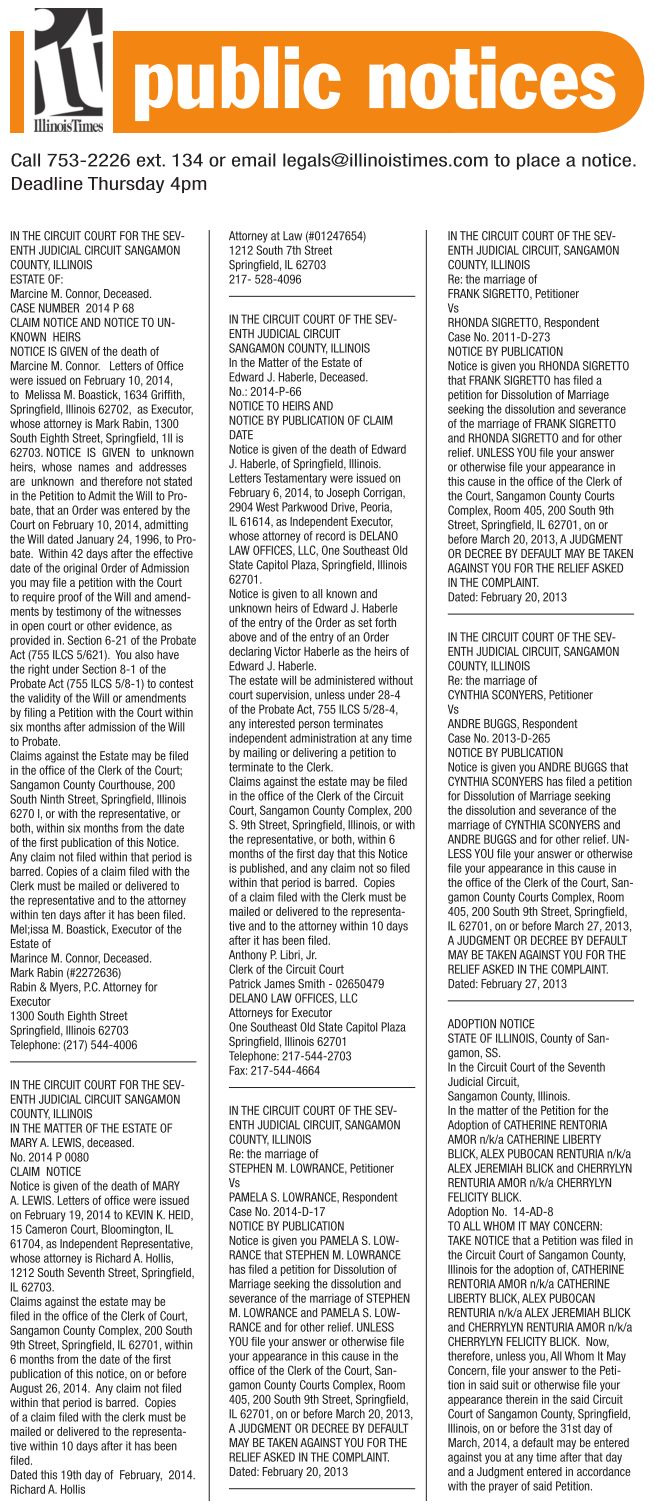 it
IllinoisTimes
public notices

Call 753-2226 ext. 134 or email legals@illinoistimes.com to place a notice. Deadline Thursday 4pm

IN THE CIRCUIT COURT FOR THE SEVENTH JUDICIAL CIRCUIT SANGAMON COUNTY, ILLINOIS
ESTATE OF:
Marcine M. Connor, Deceased.
CASE NUMBER 2014 P 68
CLAIM NOTICE AND NOTICE TO UNKNOWN HEIRS
NOTICE IS GIVEN of the death of Marcine M. Connor. Letters of Office were issued on February 10, 2014, to Melissa M. Boastick, 1634 Griffith, Springfield, Illinois 62702, as Executor, whose attorney is Mark Rabin, 1300 South Eighth Street, Springfield, 1Il is 62703. NOTICE IS GIVEN to unknown heirs, whose names and addresses are unknown and therefore not stated in the Petition to Admit the Will to Probate, that an Order was entered by the Court on February 10, 2014, admitting the Will dated January 24, 1996, to Probate. Within 42 days after the effective date of the original Order of Admission you may file a petition with the Court to require proof of the Will and amendments by testimony of the witnesses in open court or other evidence, as provided in. Section 6-21 of the Probate Act (755 ILCS 5/621). You also have the right under Section 8-1 of the Probate Act (755 ILCS 5/8-1) to contest the validity of the Will or amendments by filing a Petition with the Court within six months after admission of the Will to Probate.
Claims against the Estate may be filed in the office of the Clerk of the Court; Sangamon County Courthouse, 200 South Ninth Street, Springfield, Illinois 6270 l, or with the representative, or both, within six months from the date of the first publication of this Notice. Any claim not filed within that period is barred. Copies of a claim filed with the Clerk must be mailed or delivered to the representative and to the attorney within ten days after it has been filed.
Mel;issa M. Boastick, Executor of the Estate of
Marince M. Connor, Deceased.
Mark Rabin (#2272636)
Rabin & Myers, P.C. Attorney for Executor
1300 South Eighth Street
Springfield, Illinois 62703
Telephone: (217) 544-4006

IN THE CIRCUIT COURT FOR THE SEVENTH JUDICIAL CIRCUIT SANGAMON COUNTY, ILLINOIS
IN THE MATTER OF THE ESTATE OF MARY A. LEWIS, deceased.
No. 2014 P 0080
CLAIM NOTICE
Notice is given of the death of MARY A. LEWIS. Letters of office were issued on February 19, 2014 to KEVIN K. HEID, 15 Cameron Court, Bloomington, IL 61704, as Independent Representative, whose attorney is Richard A. Hollis, 1212 South Seventh Street, Springfield, IL 62703.
Claims against the estate may be filed in the office of the Clerk of Court, Sangamon County Complex, 200 South 9th Street, Springfield, IL 62701, within 6 months from the date of the first publication of this notice, on or before August 26, 2014. Any claim not filed within that period is barred. Copies of a claim filed with the clerk must be mailed or delivered to the representative within 10 days after it has been filed.
Dated this 19th day of February, 2014.
Richard A. Hollis
Attorney at Law (#01247654)
1212 South 7th Street
Springfield, IL 62703
217- 528-4096

IN THE CIRCUIT COURT OF THE SEVENTH JUDICIAL CIRCUIT
SANGAMON COUNTY, ILLINOIS
In the Matter of the Estate of Edward J. Haberle, Deceased.
No.: 2014-P-66
NOTICE TO HEIRS AND NOTICE BY PUBLICATION OF CLAIM DATE
Notice is given of the death of Edward J. Haberle, of Springfield, Illinois. Letters Testamentary were issued on February 6, 2014, to Joseph Corrigan, 2904 West Parkwood Drive, Peoria, IL 61614, as Independent Executor, whose attorney of record is DELANO LAW OFFICES, LLC, One Southeast Old State Capitol Plaza, Springfield, Illinois 62701.
Notice is given to all known and unknown heirs of Edward J. Haberle of the entry of the Order as set forth above and of the entry of an Order declaring Victor Haberle as the heirs of Edward J. Haberle.
The estate will be administered without court supervision, unless under 28-4 of the Probate Act, 755 ILCS 5/28-4, any interested person terminates independent administration at any time by mailing or delivering a petition to terminate to the Clerk.
Claims against the estate may be filed in the office of the Clerk of the Circuit Court, Sangamon County Complex, 200 S. 9th Street, Springfield, Illinois, or with the representative, or both, within 6 months of the first day that this Notice is published, and any claim not so filed within that period is barred. Copies of a claim filed with the Clerk must be mailed or delivered to the representative and to the attorney within 10 days after it has been filed.
Anthony P. Libri, Jr.
Clerk of the Circuit Court
Patrick James Smith - 02650479
DELANO LAW OFFICES, LLC
Attorneys for Executor
One Southeast Old State Capitol Plaza
Springfield, Illinois 62701
Telephone: 217-544-2703
Fax: 217-544-4664

IN THE CIRCUIT COURT OF THE SEVENTH JUDICIAL CIRCUIT, SANGAMON COUNTY, ILLINOIS
Re: the marriage of
STEPHEN M. LOWRANCE, Petitioner
Vs
PAMELA S. LOWRANCE, Respondent
Case No. 2014-D-17
NOTICE BY PUBLICATION
Notice is given you PAMELA S. LOWRANCE that STEPHEN M. LOWRANCE has filed a petition for Dissolution of Marriage seeking the dissolution and severance of the marriage of STEPHEN M. LOWRANCE and PAMELA S. LOWRANCE and for other relief. UNLESS YOU file your answer or otherwise file your appearance in this cause in the office of the Clerk of the Court, Sangamon County Courts Complex, Room 405, 200 South 9th Street, Springfield, IL 62701, on or before March 20, 2013, A JUDGMENT OR DECREE BY DEFAULT MAY BE TAKEN AGAINST YOU FOR THE RELIEF ASKED IN THE COMPLAINT.
Dated: February 20, 2013

IN THE CIRCUIT COURT OF THE SEVENTH JUDICIAL CIRCUIT, SANGAMON COUNTY, ILLINOIS
Re: the marriage of
FRANK SIGRETTO, Petitioner
Vs
RHONDA SIGRETTO, Respondent
Case No. 2011-D-273
NOTICE BY PUBLICATION
Notice is given you RHONDA SIGRETTO that FRANK SIGRETTO has filed a petition for Dissolution of Marriage seeking the dissolution and severance of the marriage of FRANK SIGRETTO and RHONDA SIGRETTO and for other relief. UNLESS YOU file your answer or otherwise file your appearance in this cause in the office of the Clerk of the Court, Sangamon County Courts Complex, Room 405, 200 South 9th Street, Springfield, IL 62701, on or before March 20, 2013, A JUDGMENT OR DECREE BY DEFAULT MAY BE TAKEN AGAINST YOU FOR THE RELIEF ASKED IN THE COMPLAINT.
Dated: February 20, 2013

IN THE CIRCUIT COURT OF THE SEVENTH JUDICIAL CIRCUIT, SANGAMON COUNTY, ILLINOIS
Re: the marriage of
CYNTHIA SCONYERS, Petitioner
Vs
ANDRE BUGGS, Respondent
Case No. 2013-D-265
NOTICE BY PUBLICATION
Notice is given you ANDRE BUGGS that CYNTHIA SCONYERS has filed a petition for Dissolution of Marriage seeking the dissolution and severance of the marriage of CYNTHIA SCONYERS and ANDRE BUGGS and for other relief. UNLESS YOU file your answer or otherwise file your appearance in this cause in the office of the Clerk of the Court, Sangamon County Courts Complex, Room 405, 200 South 9th Street, Springfield, IL 62701, on or before March 27, 2013, A JUDGMENT OR DECREE BY DEFAULT MAY BE TAKEN AGAINST YOU FOR THE RELIEF ASKED IN THE COMPLAINT.
Dated: February 27, 2013

ADOPTION NOTICE
STATE OF ILLINOIS, County of Sangamon, SS.
In the Circuit Court of the Seventh Judicial Circuit,
Sangamon County, Illinois.
In the matter of the Petition for the Adoption of CATHERINE RENTORIA AMOR n/k/a CATHERINE LIBERTY BLICK, ALEX PUBOCAN RENTURIA n/k/a ALEX JEREMIAH BLICK and CHERRYLYN RENTURIA AMOR n/k/a CHERRYLYN FELICITY BLICK.
Adoption No. 14-AD-8
TO ALL WHOM IT MAY CONCERN:
TAKE NOTICE that a Petition was filed in the Circuit Court of Sangamon County, Illinois for the adoption of, CATHERINE RENTORIA AMOR n/k/a CATHERINE LIBERTY BLICK, ALEX PUBOCAN RENTURIA n/k/a ALEX JEREMIAH BLICK and CHERRYLYN RENTURIA AMOR n/k/a CHERRYLYN FELICITY BLICK. Now, therefore, unless you, All Whom It May Concern, file your answer to the Petition in said suit or otherwise file your appearance therein in the said Circuit Court of Sangamon County, Springfield, Illinois, on or before the 31st day of March, 2014, a default may be entered against you at any time after that day and a Judgment entered in accordance with the prayer of said Petition.